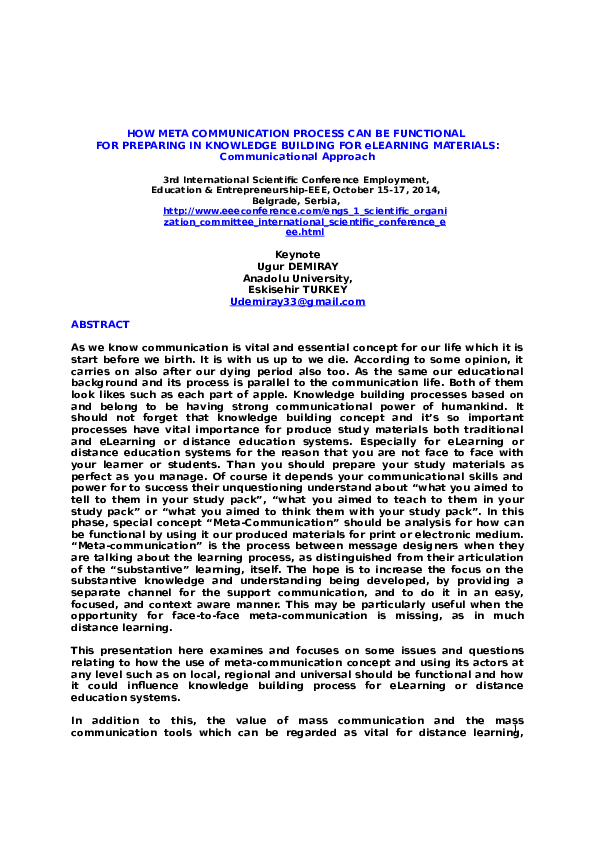 HOW META COMMUNICATION PROCESS CAN BE FUNCTIONAL FOR PREPARING IN KNOWLEDGE BUILDING FOR eLEARNING MATERIALS: Communicational Approach

3rd International Scientific Conference Employment, Education & Entrepreneurship-EEE, October 15-17, 2014, Belgrade, Serbia, http://www.eeeconference.com/engs_1_scientific_organization_committee_international_scientific_conference_eee.html

Keynote
Ugur DEMIRAY
Anadolu University,
Eskisehir TURKEY
Udemiray33@gmail.com

ABSTRACT

As we know communication is vital and essential concept for our life which it is start before we birth. It is with us up to we die. According to some opinion, it carries on also after our dying period also too. As the same our educational background and its process is parallel to the communication life. Both of them look likes such as each part of apple. Knowledge building processes based on and belong to be having strong communicational power of humankind. It should not forget that knowledge building concept and it's so important processes have vital importance for produce study materials both traditional and eLearning or distance education systems. Especially for eLearning or distance education systems for the reason that you are not face to face with your learner or students. Than you should prepare your study materials as perfect as you manage. Of course it depends your communicational skills and power for to success their unquestioning understand about "what you aimed to tell to them in your study pack", "what you aimed to teach to them in your study pack" or "what you aimed to think them with your study pack". In this phase, special concept "Meta-Communication" should be analysis for how can be functional by using it our produced materials for print or electronic medium. "Meta-communication" is the process between message designers when they are talking about the learning process, as distinguished from their articulation of the "substantive" learning, itself. The hope is to increase the focus on the substantive knowledge and understanding being developed, by providing a separate channel for the support communication, and to do it in an easy, focused, and context aware manner. This may be particularly useful when the opportunity for face-to-face meta-communication is missing, as in much distance learning.

This presentation here examines and focuses on some issues and questions relating to how the use of meta-communication concept and using its actors at any level such as on local, regional and universal should be functional and how it could influence knowledge building process for eLearning or distance education systems.

In addition to this, the value of mass communication and the mass communication tools which can be regarded as vital for distance learning,

1